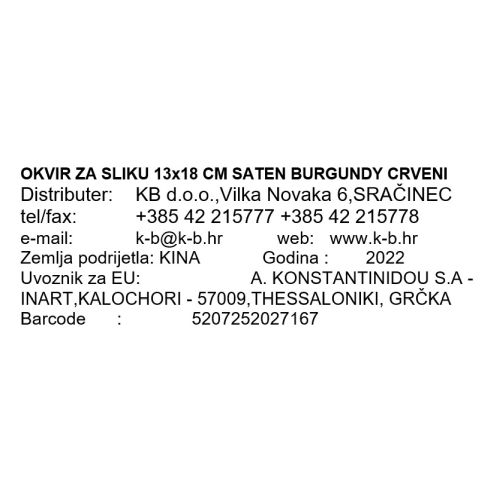 OKVIR ZA SLIKU 13x18 CM SATEN BURGUNDY CRVENI
Distributer: KB d.o.o.,Vilka Novaka 6,SRAČINEC
tel/fax: +385 42 215777 +385 42 215778
e-mail: k-b@k-b.hr web: www.k-b.hr
Zemlja podrijetla: KINA Godina : 2022
Uvoznik za EU: A. KONSTANTINIDOU S.A - INART,KALOCHORI - 57009,THESSALONIKI, GRČKA
Barcode : 5207252027167